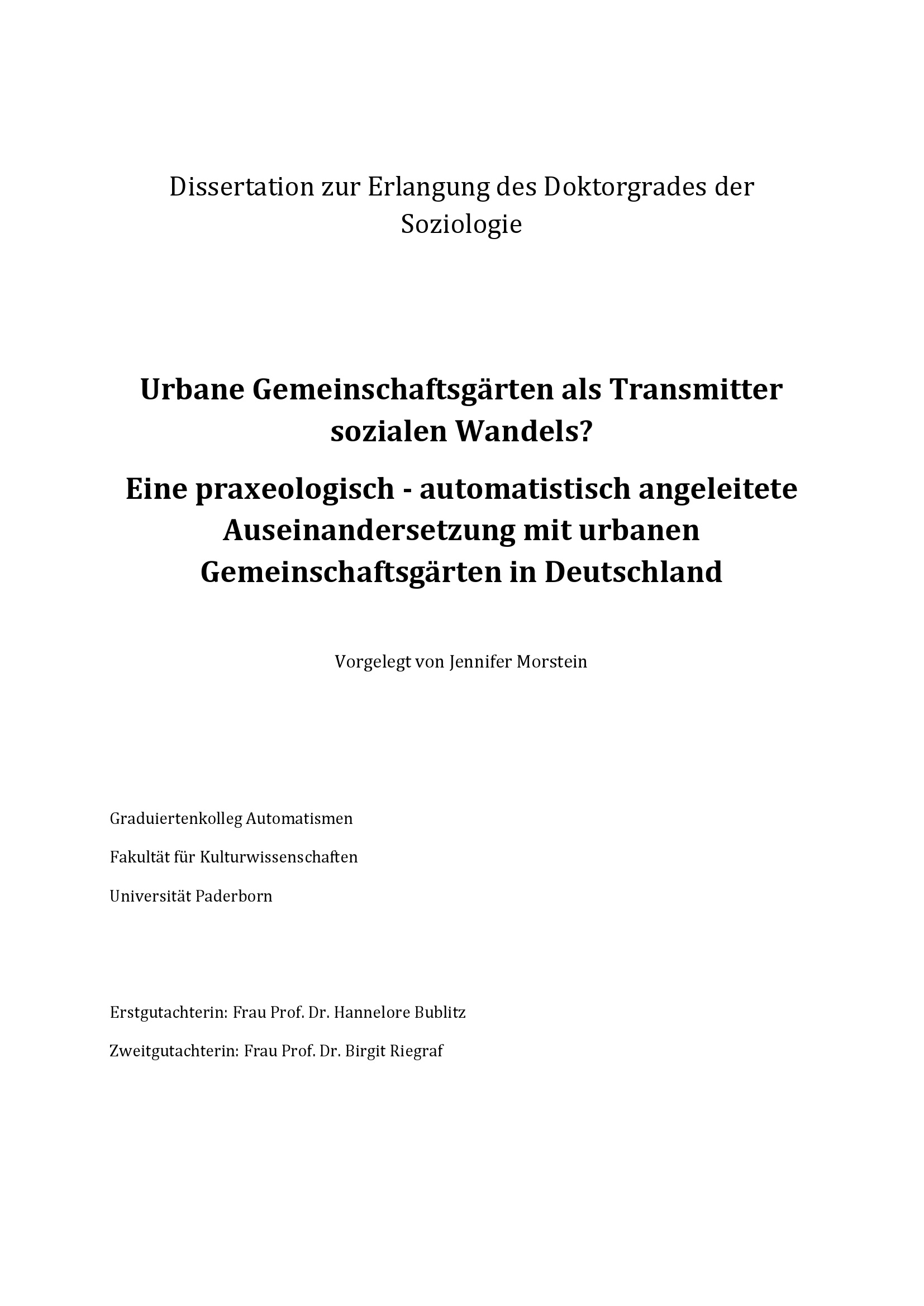 Dissertation zur Erlangung des Doktorgrades der Soziologie

Urbane Gemeinschaftsgärten als Transmitter sozialen Wandels?

Eine praxeologisch - automatistisch angeleitete Auseinandersetzung mit urbanen Gemeinschaftsgärten in Deutschland

Vorgelegt von Jennifer Morstein

Graduiertenkolleg Automatismen

Fakultät für Kulturwissenschaften

Universität Paderborn

Erstgutachterin: Frau Prof. Dr. Hannelore Bublitz

Zweitgutachterin: Frau Prof. Dr. Birgit Riegraf